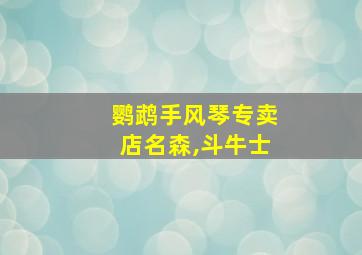 鹦鹉手风琴专卖店名森,斗牛士